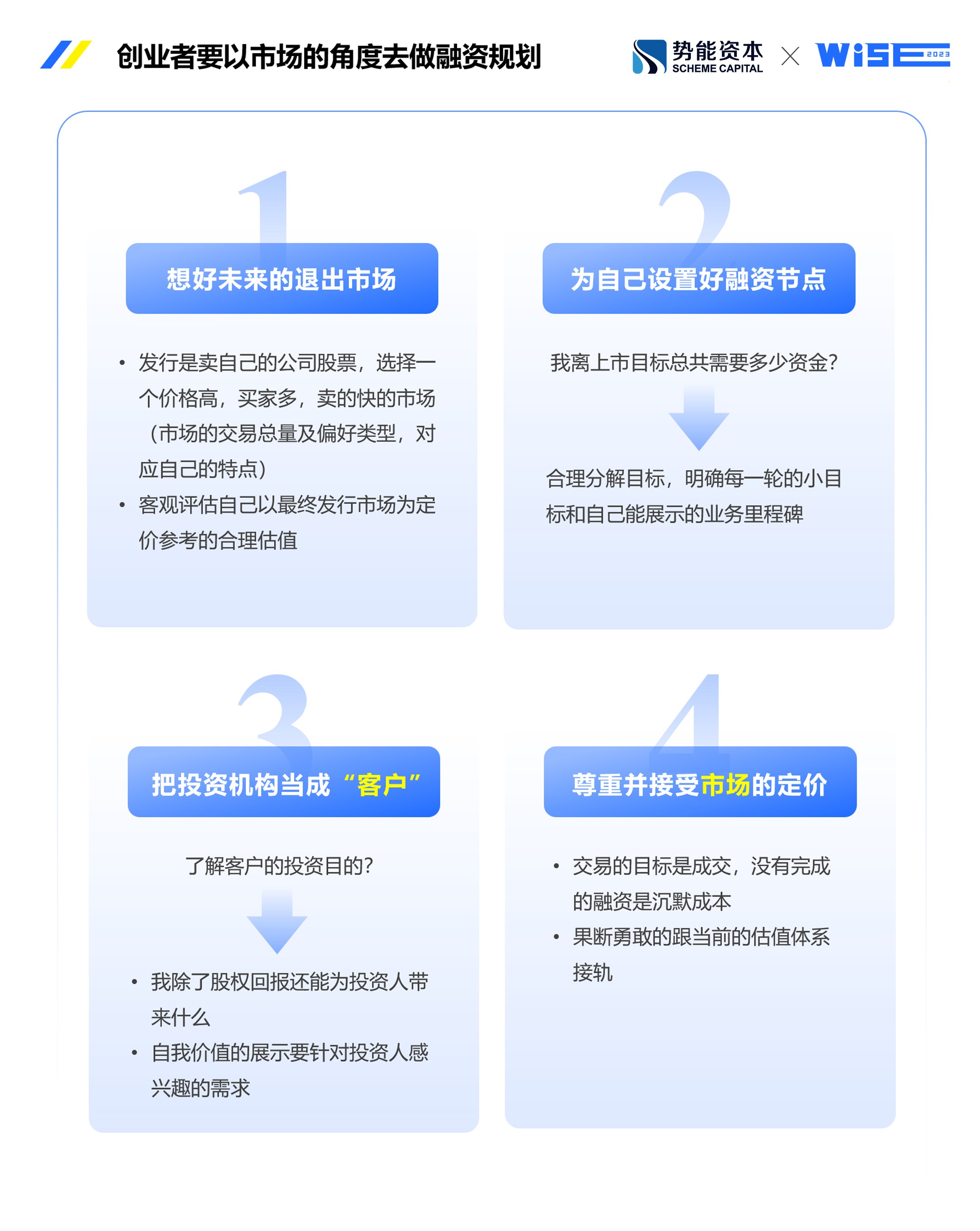 创业者要以市场的角度去做融资规划

势能资本 SCHEME CAPITAL × WISE 2023

1

想好未来的退出市场

• 发行是卖自己的公司股票，选择一个价格高，买家多，卖的快的市场（市场的交易总量及偏好类型，对应自己的特点）
• 客观评估自己以最终发行市场为定价参考的合理估值

2

为自己设置好融资节点

我离上市目标总共需要多少资金？

合理分解目标，明确每一轮的小目标和自己能展示的业务里程碑

3

把投资机构当成“客户”

了解客户的投资目的？

• 我除了股权回报还能为投资人带来什么
• 自我价值的展示要针对投资人感兴趣的需求

4

尊重并接受市场的定价

• 交易的目标是成交，没有完成的融资是沉默成本
• 果断勇敢的跟当前的估值体系接轨